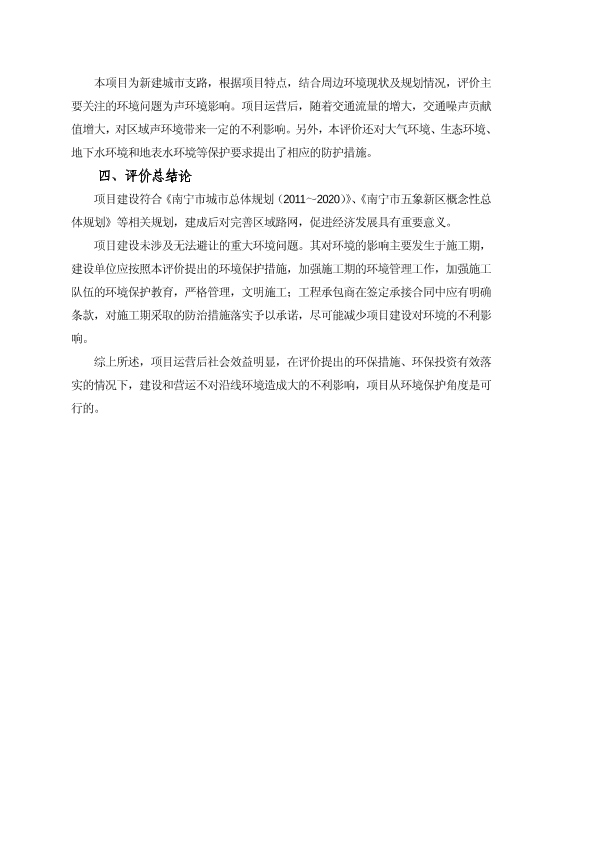 本项目为新建城市支路，根据项目特点，结合周边环境现状及规划情况，评价主要关注的环境问题为声环境影响。项目运营后，随着交通流量的增大，交通噪声贡献值增大，对区域声环境带来一定的不利影响。另外，本评价还对大气环境、生态环境、地下水环境和地表水环境等保护要求提出了相应的防护措施。

四、评价总结论

项目建设符合《南宁市城市总体规划（2011～2020）》、《南宁市五象新区概念性总体规划》等相关规划，建成后对完善区域路网，促进经济发展具有重要意义。

项目建设未涉及无法避让的重大环境问题。其对环境的影响主要发生于施工期，建设单位应按照本评价提出的环境保护措施，加强施工期的环境管理工作，加强施工队伍的环境保护教育，严格管理，文明施工；工程承包商在签定承接合同中应有明确条款，对施工期采取的防治措施落实予以承诺，尽可能减少项目建设对环境的不利影响。

综上所述，项目运营后社会效益明显，在评价提出的环保措施、环保投资有效落实的情况下，建设和营运不对沿线环境造成大的不利影响，项目从环境保护角度是可行的。